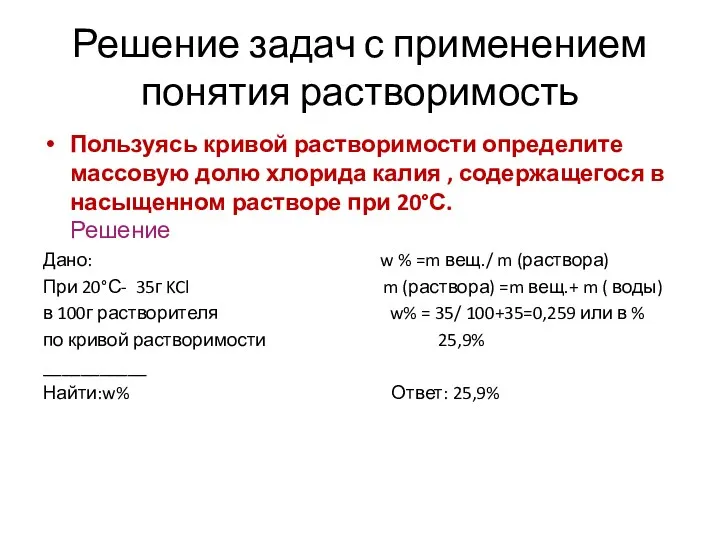 Решение задач с применением понятия растворимость

• Пользуясь кривой растворимости определите массовую долю хлорида калия , содержащегося в насыщенном растворе при 20°С.
Решение

Дано:
При 20°С- 35г KCl
в 100г растворителя
по кривой растворимости
___________
Найти:w%

w % =m вещ./ m (раствора)
m (раствора) =m вещ.+ m ( воды)
w% = 35/ 100+35=0,259 или в %
25,9%

Ответ: 25,9%